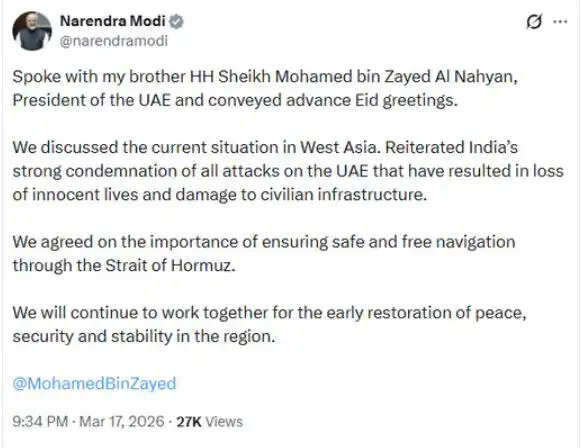 Narendra Modi
@narendramodi

Spoke with my brother HH Sheikh Mohamed bin Zayed Al Nahyan, President of the UAE and conveyed advance Eid greetings.

We discussed the current situation in West Asia. Reiterated India's strong condemnation of all attacks on the UAE that have resulted in loss of innocent lives and damage to civilian infrastructure.

We agreed on the importance of ensuring safe and free navigation through the Strait of Hormuz.

We will continue to work together for the early restoration of peace, security and stability in the region.

@MohamedBinZayed

9:34 PM · Mar 17, 2026 · 27K Views